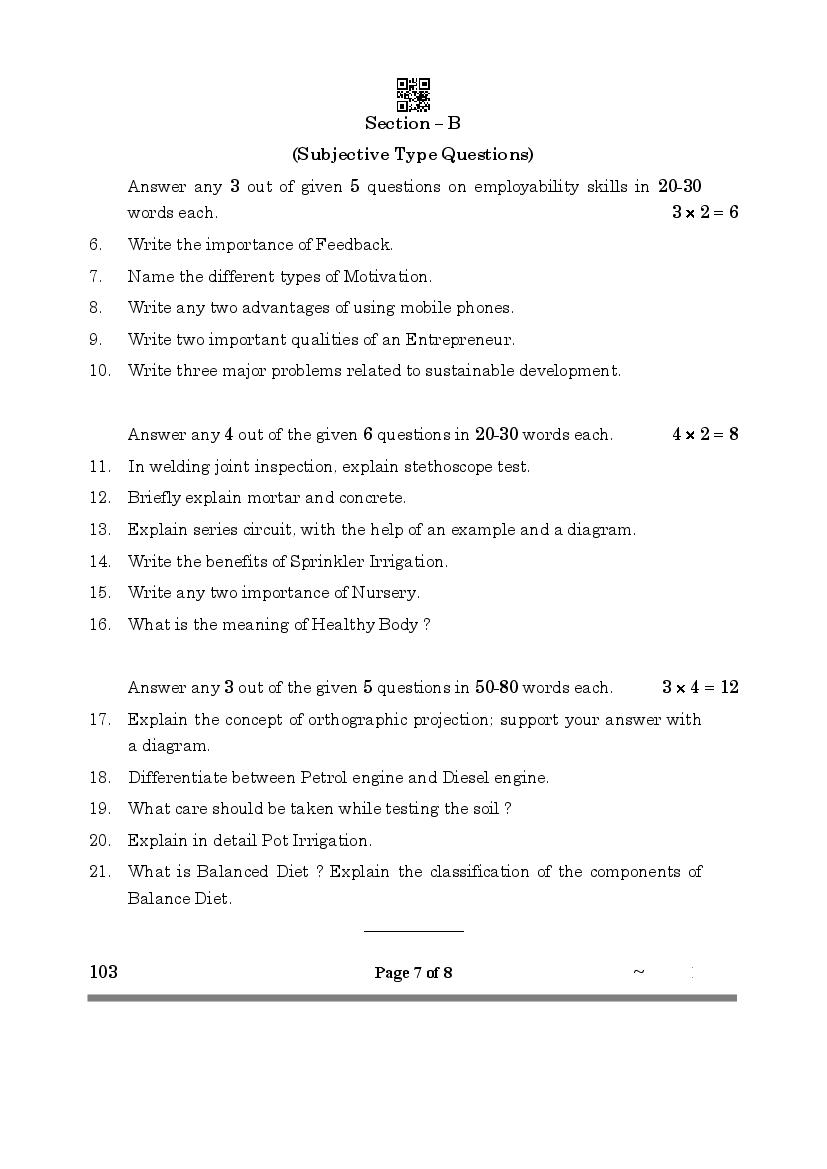 Section – B

(Subjective Type Questions)

Answer any 3 out of given 5 questions on employability skills in 20-30 words each. $3 \times 2 = 6$

6. Write the importance of Feedback.

7. Name the different types of Motivation.

8. Write any two advantages of using mobile phones.

9. Write two important qualities of an Entrepreneur.

10. Write three major problems related to sustainable development.

Answer any 4 out of the given 6 questions in 20-30 words each. $4 \times 2 = 8$

11. In welding joint inspection, explain stethoscope test.

12. Briefly explain mortar and concrete.

13. Explain series circuit, with the help of an example and a diagram.

14. Write the benefits of Sprinkler Irrigation.

15. Write any two importance of Nursery.

16. What is the meaning of Healthy Body ?

Answer any 3 out of the given 5 questions in 50-80 words each. $3 \times 4 = 12$

17. Explain the concept of orthographic projection; support your answer with a diagram.

18. Differentiate between Petrol engine and Diesel engine.

19. What care should be taken while testing the soil ?

20. Explain in detail Pot Irrigation.

21. What is Balanced Diet ? Explain the classification of the components of Balance Diet.

103 Page 7 of 8 ~